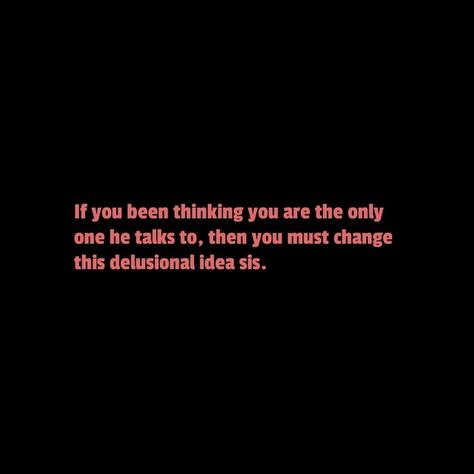 If you been thinking you are the only one he talks to, then you must change this delusional idea sis.